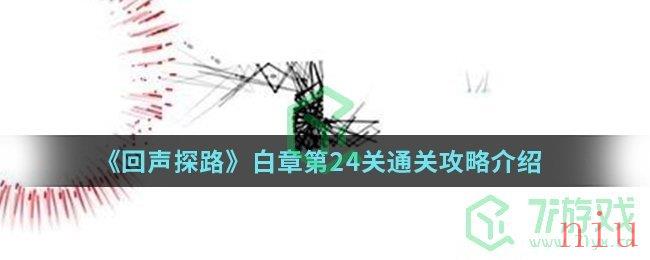 《回声探路》白章第24关通关攻略介绍

7游戏

niu